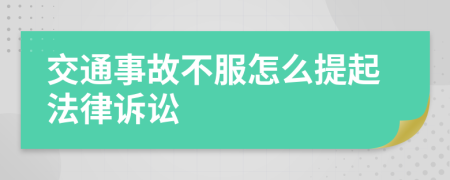 交通事故不服怎么提起法律诉讼